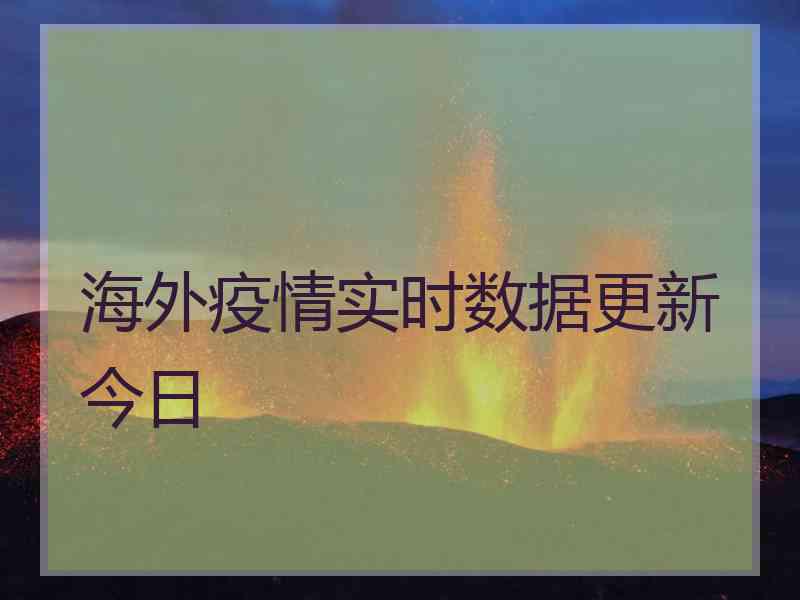 海外疫情实时数据更新今日